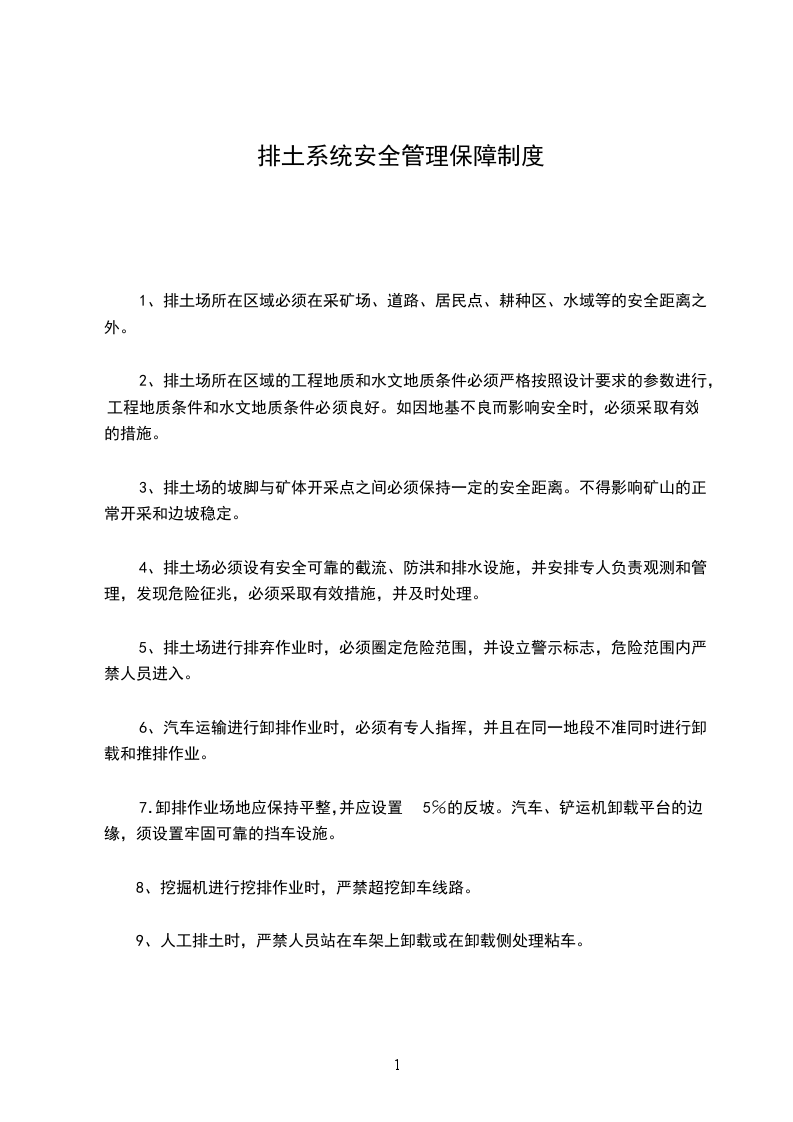 排土系统安全管理保障制度

1、排土场所在区域必须在采矿场、道路、居民点、耕种区、水域等的安全距离之外。

2、排土场所在区域的工程地质和水文地质条件必须严格按照设计要求的参数进行，工程地质条件和水文地质条件必须良好。如因地基不良而影响安全时，必须采取有效的措施。

3、排土场的坡脚与矿体开采点之间必须保持一定的安全距离。不得影响矿山的正常开采和边坡稳定。

4、排土场必须设有安全可靠的截流、防洪和排水设施，并安排专人负责观测和管理，发现危险征兆，必须采取有效措施，并及时处理。

5、排土场进行排弃作业时，必须圈定危险范围，并设立警示标志，危险范围内严禁人员进入。

6、汽车运输进行卸排作业时，必须有专人指挥，并且在同一地段不准同时进行卸载和推排作业。

7.卸排作业场地应保持平整,并应设置 5%的反坡。汽车、铲运机卸载平台的边缘，须设置牢固可靠的挡车设施。

8、挖掘机进行挖排作业时，严禁超挖卸车线路。

9、人工排土时，严禁人员站在车架上卸载或在卸载侧处理粘车。

1